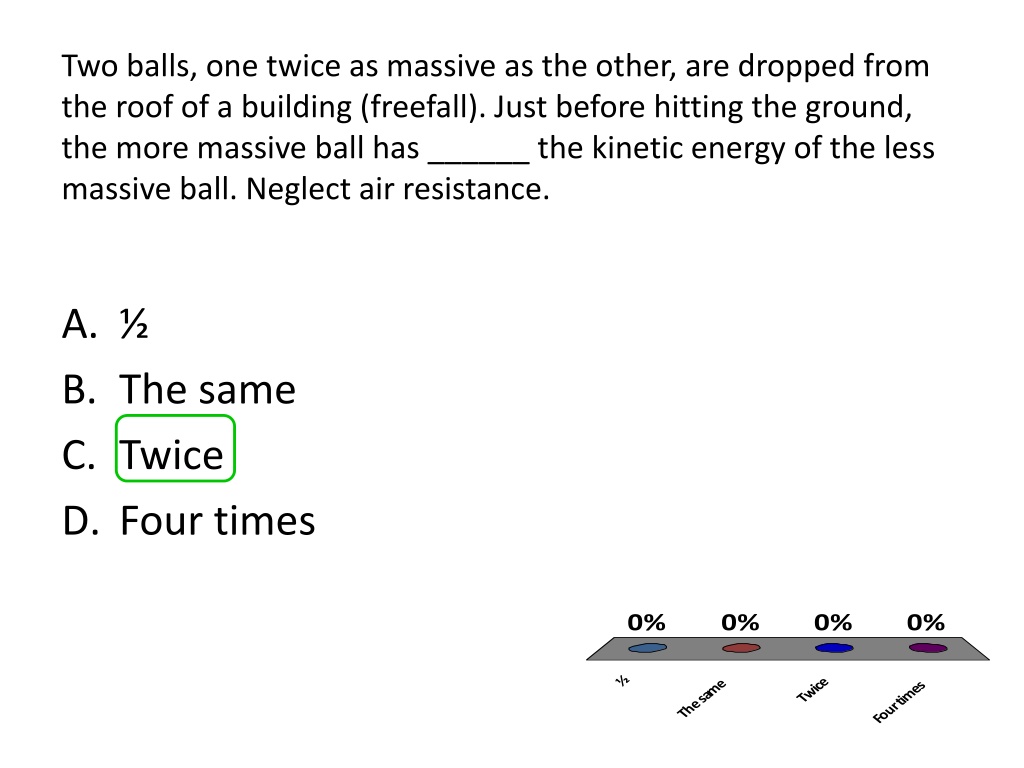 Two balls, one twice as massive as the other, are dropped from the roof of a building (freefall). Just before hitting the ground, the more massive ball has ____ the kinetic energy of the less massive ball. Neglect air resistance.

A. ½
B. The same
C. Twice
D. Four times

0%
0%
0%
0%

½
The same
Twice
Four times